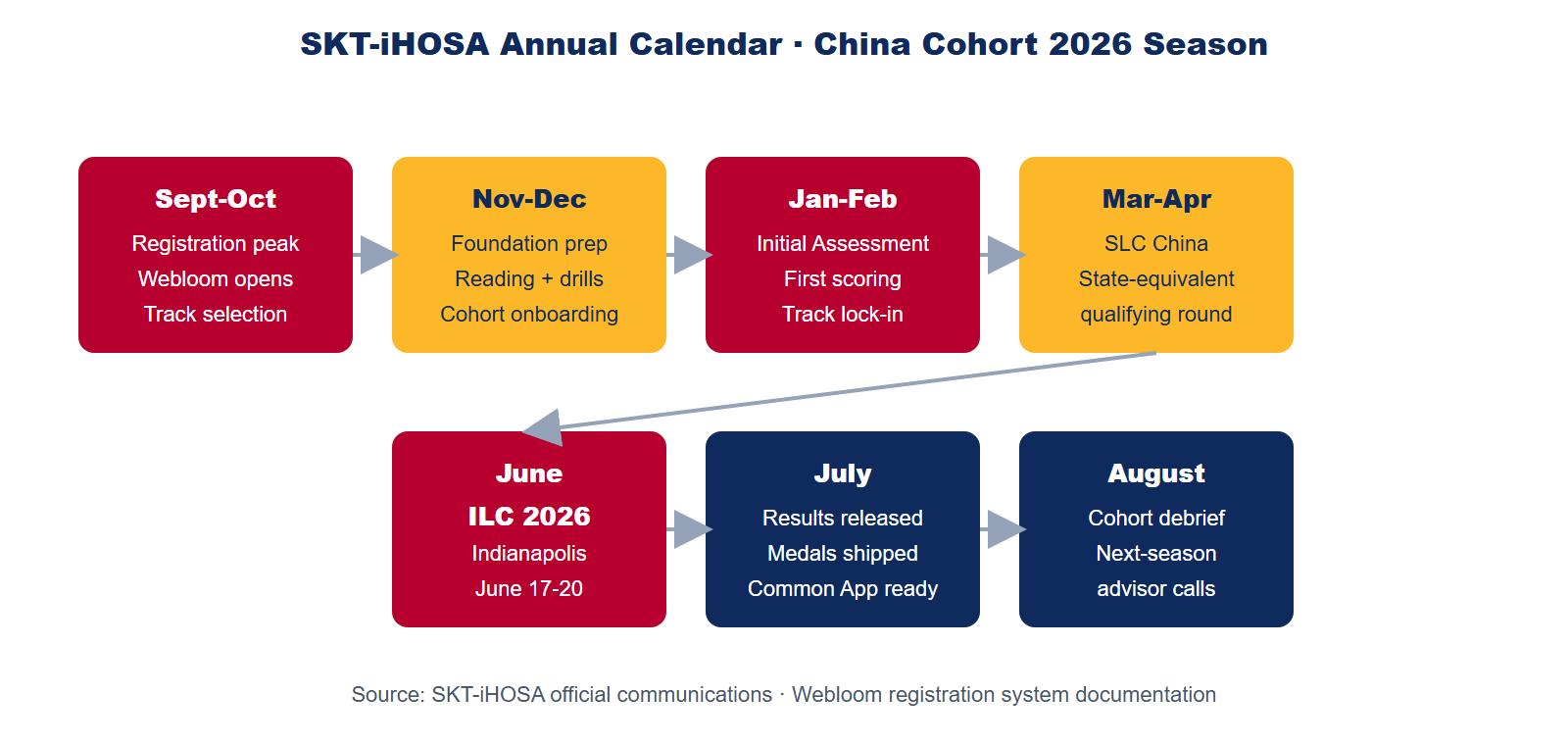 SKT-iHOSA Annual Calendar · China Cohort 2026 Season

Sept-Oct
Registration peak
Webloom opens
Track selection

Nov-Dec
Foundation prep
Reading + drills
Cohort onboarding

Jan-Feb
Initial Assessment
First scoring
Track lock-in

Mar-Apr
SLC China
State-equivalent
qualifying round

June
ILC 2026
Indianapolis
June 17-20

July
Results released
Medals shipped
Common App ready

August
Cohort debrief
Next-season
advisor calls

Source: SKT-iHOSA official communications · Webloom registration system documentation